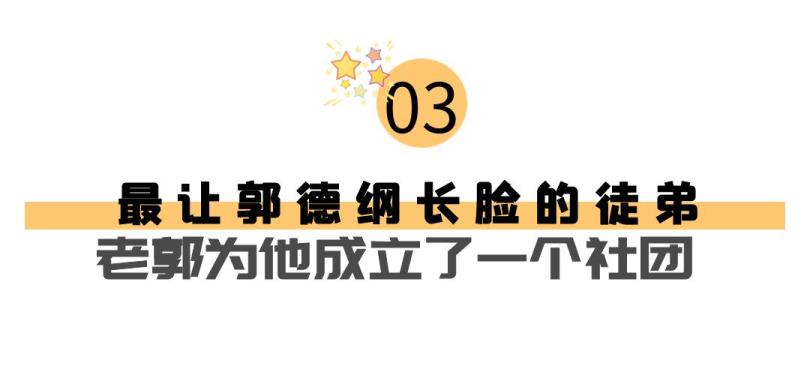 03

最让郭德纲长脸的徒弟
老郭为他成立了一个社团